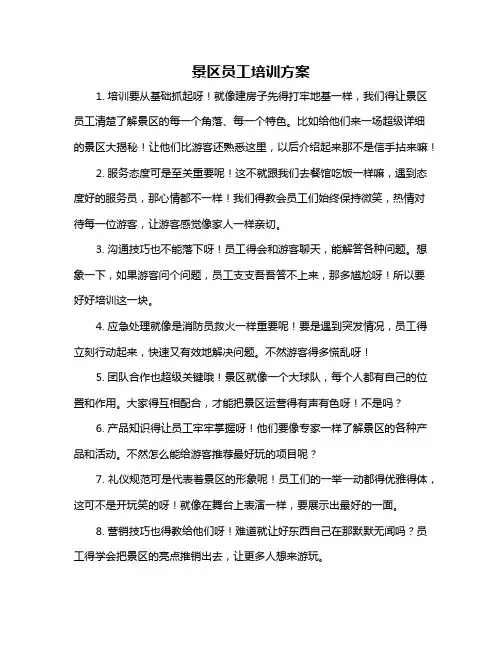 景区员工培训方案

1. 培训要从基础抓起呀！就像建房子先得打牢地基一样，我们得让景区员工清楚了解景区的每一个角落、每一个特色。比如给他们来一场超级详细的景区大揭秘！让他们比游客还熟悉这里，以后介绍起来那不是信手拈来嘛！

2. 服务态度可是至关重要呢！这不就跟我们去餐馆吃饭一样嘛，遇到态度好的服务员，那心情都不一样！我们得教会员工们始终保持微笑，热情对待每一位游客，让游客感觉像家人一样亲切。

3. 沟通技巧也不能落下呀！员工得会和游客聊天，能解答各种问题。想象一下，如果游客问个问题，员工支支吾吾答不上来，那多尴尬呀！所以要好好培训这一块。

4. 应急处理就像是消防员救火一样重要呢！要是遇到突发情况，员工得立刻行动起来，快速又有效地解决问题。不然游客得多慌乱呀！

5. 团队合作也超级关键哦！景区就像一个大球队，每个人都有自己的位置和作用。大家得互相配合，才能把景区运营得有声有色呀！不是吗？

6. 产品知识得让员工牢牢掌握呀！他们要像专家一样了解景区的各种产品和活动。不然怎么能给游客推荐最好玩的项目呢？

7. 礼仪规范可是代表着景区的形象呢！员工们的一举一动都得优雅得体，这可不是开玩笑的呀！就像在舞台上表演一样，要展示出最好的一面。

8. 营销技巧也得教给他们呀！难道就让好东西自己在那默默无闻吗？员工得学会把景区的亮点推销出去，让更多人想来游玩。